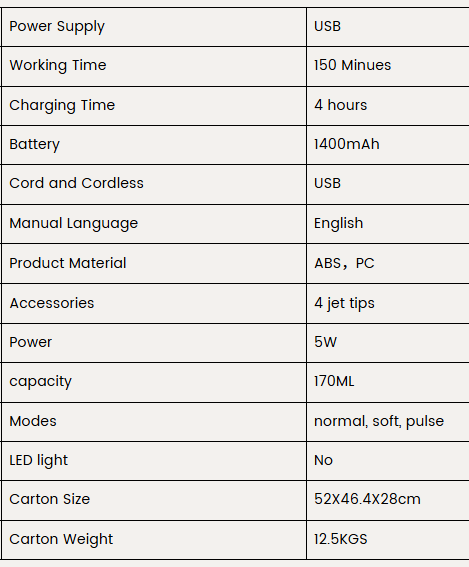 | Power Supply | USB |
|---|---|
| Working Time | 150 Minues |
| Charging Time | 4 hours |
| Battery | 1400mAh |
| Cord and Cordless | USB |
| Manual Language | English |
| Product Material | ABS，PC |
| Accessories | 4 jet tips |
| Power | 5W |
| capacity | 170ML |
| Modes | normal, soft, pulse |
| LED light | No |
| Carton Size | 52X46.4X28cm |
| Carton Weight | 12.5KGS |